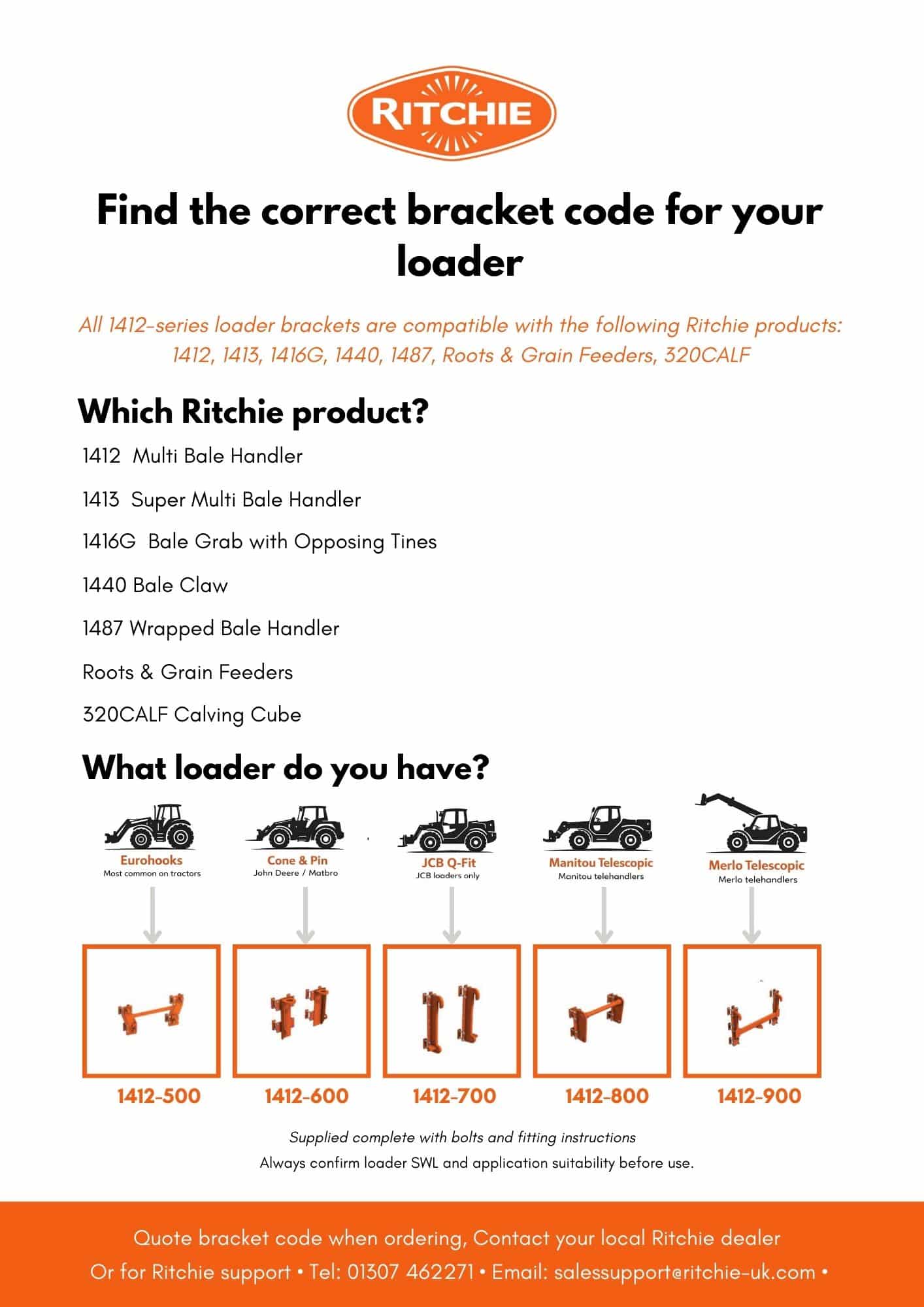 RITCHIE

Find the correct bracket code for your loader

All 1412-series loader brackets are compatible with the following Ritchie products: 1412, 1413, 1416G, 1440, 1487, Roots & Grain Feeders, 320CALF

Which Ritchie product?

1412 Multi Bale Handler

1413 Super Multi Bale Handler

1416G Bale Grab with Opposing Tines

1440 Bale Claw

1487 Wrapped Bale Handler

Roots & Grain Feeders

320CALF Calving Cube

What loader do you have?

Eurohooks
Most common on tractors

Cone & Pin
John Deere / Matbro

JCB Q-Fit
JCB loaders only

Manitou Telescopic
Manitou telehandlers

Merlo Telescopic
Merlo telehandlers

1412-500

1412-600

1412-700

1412-800

1412-900

Supplied complete with bolts and fitting instructions

Always confirm loader SWL and application suitability before use.

Quote bracket code when ordering, Contact your local Ritchie dealer

Or for Ritchie support • Tel: 01307 462271 • Email: salessupport@ritchie-uk.com •